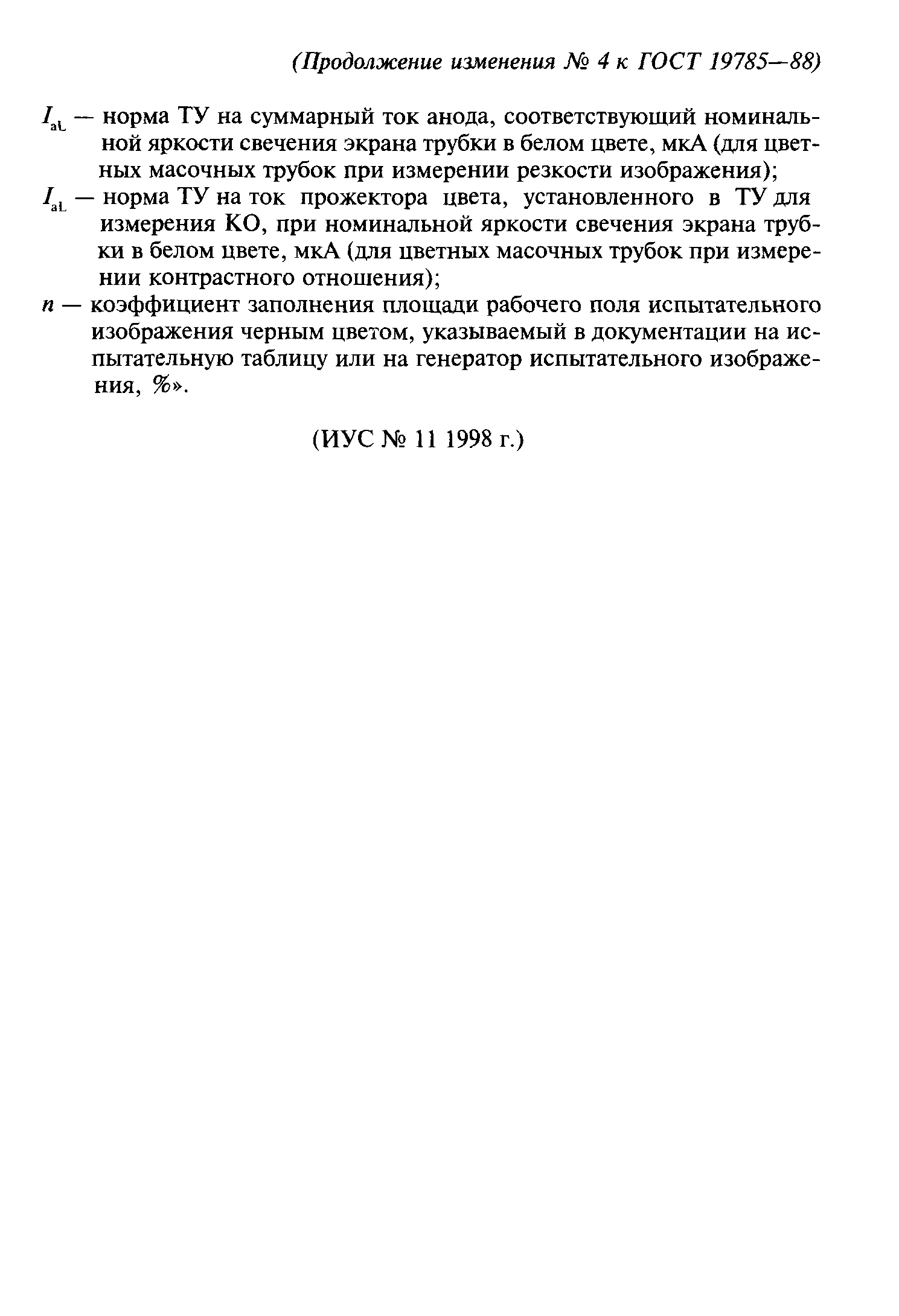 (Продолжение изменения № 4 к ГОСТ 19785—88)

$I_{aL}$ — норма ТУ на суммарный ток анода, соответствующий номинальной яркости свечения экрана трубки в белом цвете, мкА (для цветных масочных трубок при измерении резкости изображения);

$I_{aL}$ — норма ТУ на ток прожектора цвета, установленного в ТУ для измерения КО, при номинальной яркости свечения экрана трубки в белом цвете, мкА (для цветных масочных трубок при измерении контрастного отношения);

$n$ — коэффициент заполнения площади рабочего поля испытательного изображения черным цветом, указываемый в документации на испытательную таблицу или на генератор испытательного изображения, %».

(ИУС № 11 1998 г.)